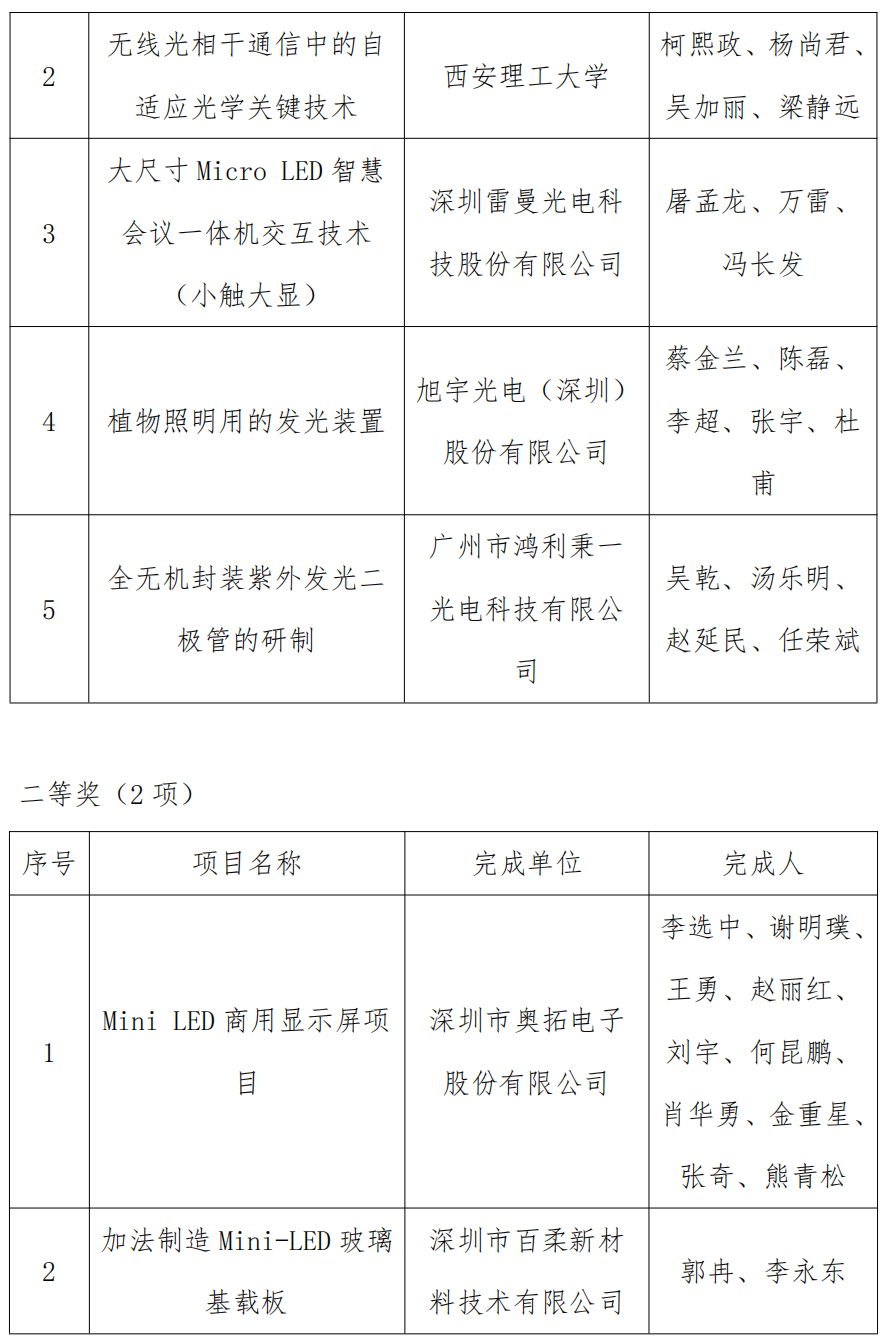 | 2 | 无线光相干通信中的自适应光学关键技术 | 西安理工大学 | 柯熙政、杨尚君、吴加丽、梁静远 |
|---|---|---|---|
| 3 | 大尺寸 Micro LED 智慧会议一体机交互技术（小触大显） | 深圳雷曼光电科技股份有限公司 | 屠孟龙、万雷、冯长发 |
| 4 | 植物照明用的发光装置 | 旭宇光电（深圳）股份有限公司 | 蔡金兰、陈磊、李超、张宇、杜甫 |
| 5 | 全无机封装紫外发光二极管的研制 | 广州市鸿利秉一光电科技有限公司 | 吴乾、汤乐明、赵延民、任荣斌 |

二等奖（2 项）

| 序号 | 项目名称 | 完成单位 | 完成人 |
|---|---|---|---|
| 1 | Mini LED 商用显示屏项目 | 深圳市奥拓电子股份有限公司 | 李选中、谢明璞、王勇、赵丽红、刘宇、何昆鹏、肖华勇、金重星、张奇、熊青松 |
| 2 | 加法制造 Mini-LED 玻璃基载板 | 深圳市百柔新材料技术有限公司 | 郭冉、李永东 |